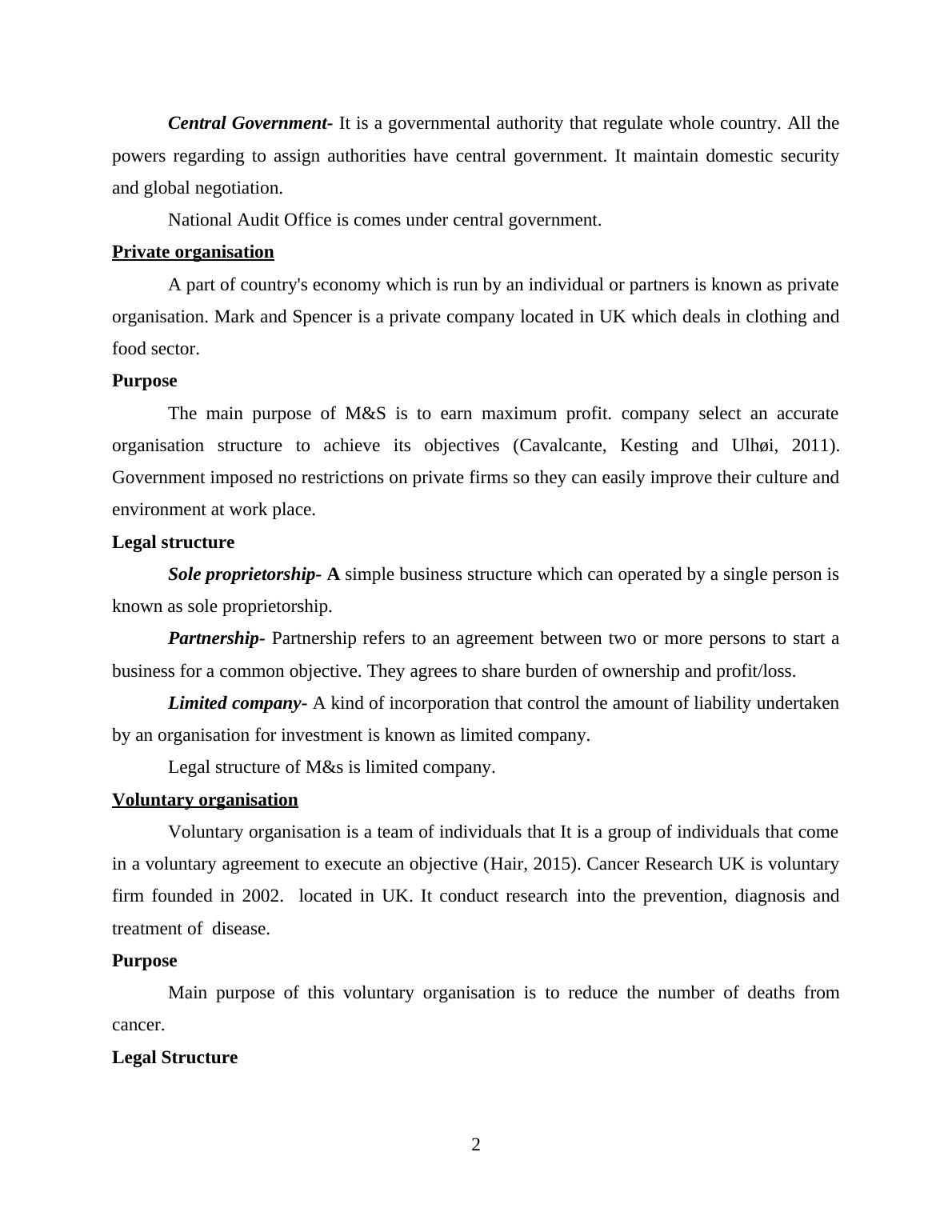 Central Government- It is a governmental authority that regulate whole country. All the powers regarding to assign authorities have central government. It maintain domestic security and global negotiation.

National Audit Office is comes under central government.

Private organisation

A part of country's economy which is run by an individual or partners is known as private organisation. Mark and Spencer is a private company located in UK which deals in clothing and food sector.

Purpose

The main purpose of M&S is to earn maximum profit. company select an accurate organisation structure to achieve its objectives (Cavalcante, Kesting and Ulhøi, 2011). Government imposed no restrictions on private firms so they can easily improve their culture and environment at work place.

Legal structure

Sole proprietorship- A simple business structure which can operated by a single person is known as sole proprietorship.

Partnership- Partnership refers to an agreement between two or more persons to start a business for a common objective. They agrees to share burden of ownership and profit/loss.

Limited company- A kind of incorporation that control the amount of liability undertaken by an organisation for investment is known as limited company.

Legal structure of M&s is limited company.

Voluntary organisation

Voluntary organisation is a team of individuals that It is a group of individuals that come in a voluntary agreement to execute an objective (Hair, 2015). Cancer Research UK is voluntary firm founded in 2002. located in UK. It conduct research into the prevention, diagnosis and treatment of disease.

Purpose

Main purpose of this voluntary organisation is to reduce the number of deaths from cancer.

Legal Structure

2